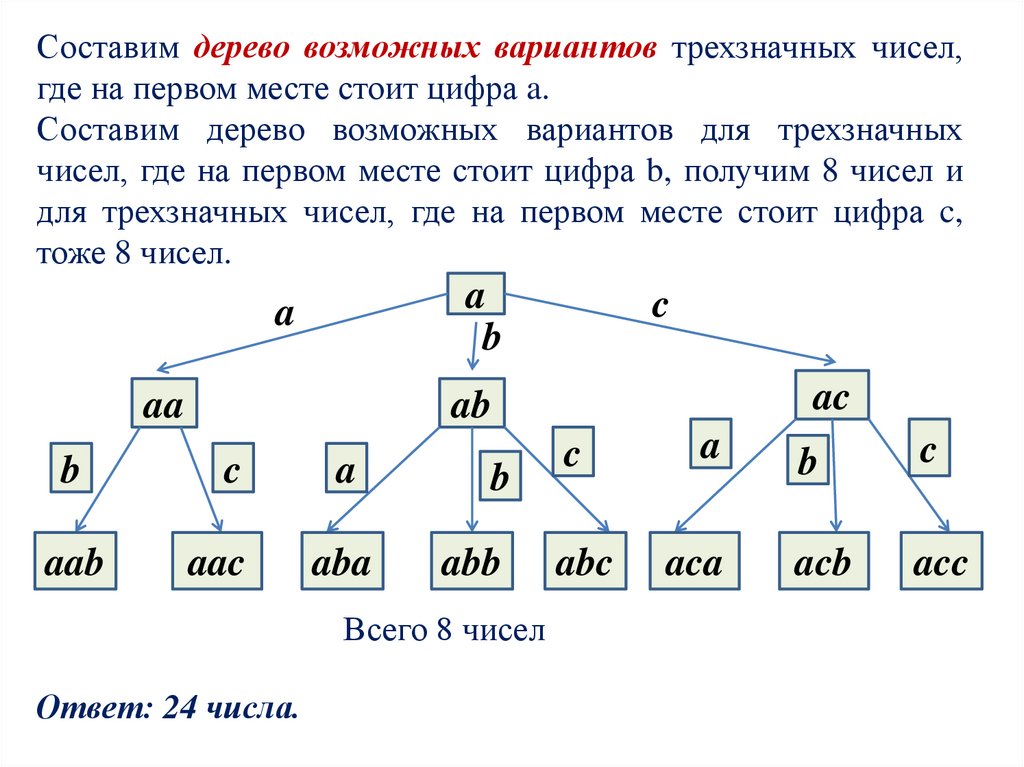 Составим дерево возможных вариантов трехзначных чисел, где на первом месте стоит цифра а.

Составим дерево возможных вариантов для трехзначных чисел, где на первом месте стоит цифра b, получим 8 чисел и для трехзначных чисел, где на первом месте стоит цифра с, тоже 8 чисел.

a

a

b

c

aa

ab

ac

b

c

a

b

c

a

b

c

aab

aac

aba

abb

abc

aca

acb

acc

Всего 8 чисел

Ответ: 24 числа.